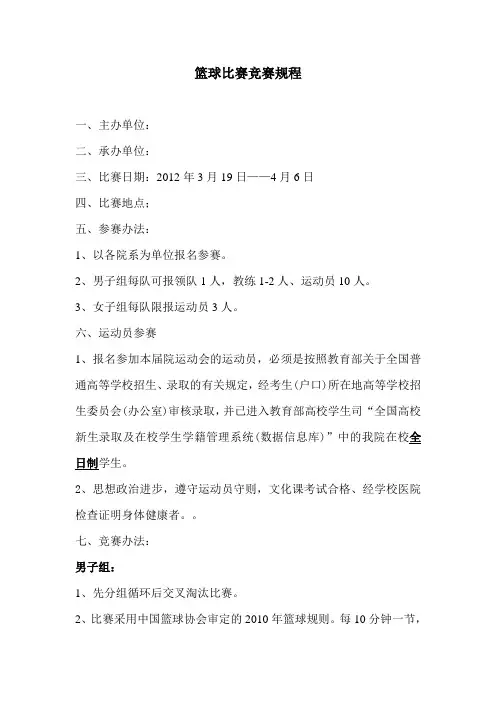 篮球比赛竞赛规程

一、主办单位：

二、承办单位：

三、比赛日期：2012 年 3 月 19 日——4 月 6 日

四、比赛地点：

五、参赛办法：

1、以各院系为单位报名参赛。

2、男子组每队可报领队 1 人，教练 1-2 人、运动员 10 人。

3、女子组每队限报运动员 3 人。

六、运动员参赛

1、报名参加本届院运动会的运动员，必须是按照教育部关于全国普通高等学校招生、录取的有关规定，经考生(户口)所在地高等学校招生委员会(办公室)审核录取，并已进入教育部高校学生司“全国高校新生录取及在校学生学籍管理系统(数据信息库)”中的我院在校全日制学生。

2、思想政治进步，遵守运动员守则，文化课考试合格、经学校医院检查证明身体健康者。。

七、竞赛办法：

男子组：

1、先分组循环后交叉淘汰比赛。

2、比赛采用中国篮球协会审定的 2010 年篮球规则。每 10 分钟一节，